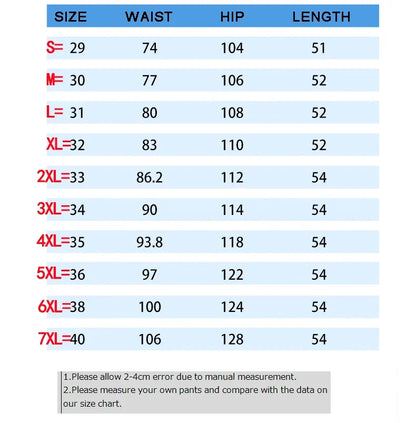 | SIZE | WAIST | HIP | LENGTH |
|---|---|---|---|
| S= 29 | 74 | 104 | 51 |
| M= 30 | 77 | 106 | 52 |
| L= 31 | 80 | 108 | 52 |
| XL=32 | 83 | 110 | 52 |
| 2XL=33 | 86.2 | 112 | 54 |
| 3XL=34 | 90 | 114 | 54 |
| 4XL=35 | 93.8 | 118 | 54 |
| 5XL=36 | 97 | 122 | 54 |
| 6XL=38 | 100 | 124 | 54 |
| 7XL=40 | 106 | 128 | 54 |

1.Please allow 2-4cm error due to manual measurement.
2.Please measure your own pants and compare with the data on our size chart.